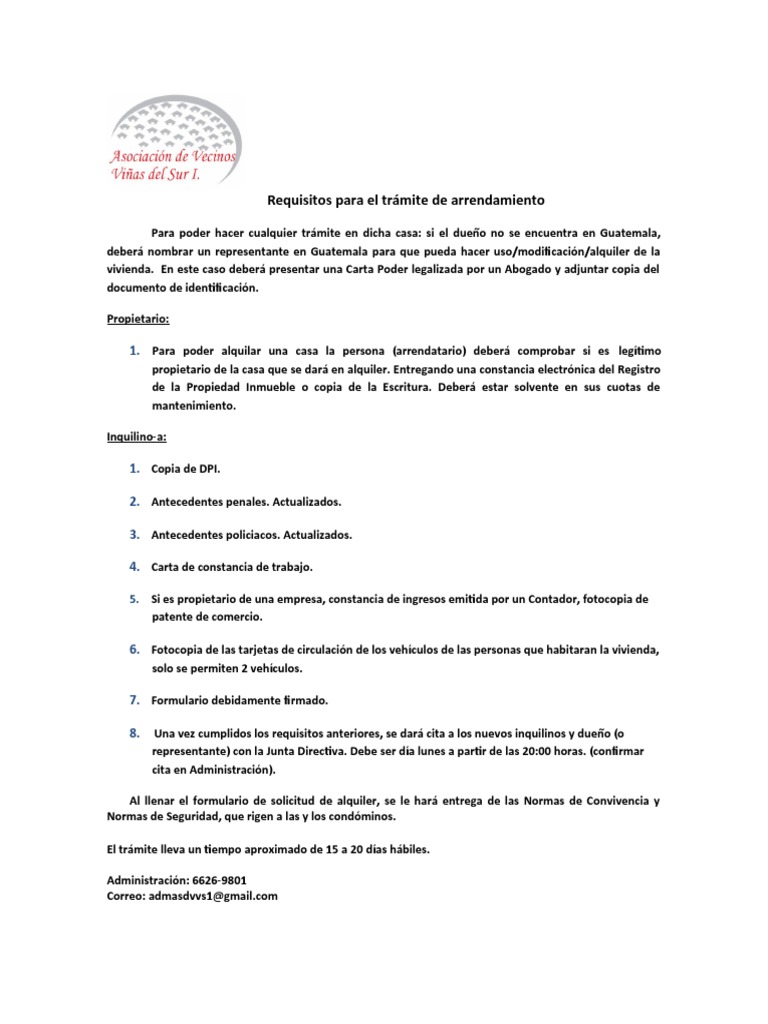 Asociación de Vecinos Viñas del Sur I.

Requisitos para el trámite de arrendamiento

Para poder hacer cualquier trámite en dicha casa: si el dueño no se encuentra en Guatemala, deberá nombrar un representante en Guatemala para que pueda hacer uso/modificación/alquiler de la vivienda. En este caso deberá presentar una Carta Poder legalizada por un Abogado y adjuntar copia del documento de identificación.

Propietario:

1. Para poder alquilar una casa la persona (arrendatario) deberá comprobar si es legítimo propietario de la casa que se dará en alquiler. Entregando una constancia electrónica del Registro de la Propiedad Inmueble o copia de la Escritura. Deberá estar solvente en sus cuotas de mantenimiento.

Inquilino-a:

1. Copia de DPI.

2. Antecedentes penales. Actualizados.

3. Antecedentes policiacos. Actualizados.

4. Carta de constancia de trabajo.

5. Si es propietario de una empresa, constancia de ingresos emitida por un Contador, fotocopia de patente de comercio.

6. Fotocopia de las tarjetas de circulación de los vehículos de las personas que habitaran la vivienda, solo se permiten 2 vehículos.

7. Formulario debidamente firmado.

8. Una vez cumplidos los requisitos anteriores, se dará cita a los nuevos inquilinos y dueño (o representante) con la Junta Directiva. Debe ser día lunes a partir de las 20:00 horas. (confirmar cita en Administración).

Al llenar el formulario de solicitud de alquiler, se le hará entrega de las Normas de Convivencia y Normas de Seguridad, que rigen a las y los condóminos.

El trámite lleva un tiempo aproximado de 15 a 20 días hábiles.

Administración: 6626-9801
Correo: admasdvvs1@gmail.com